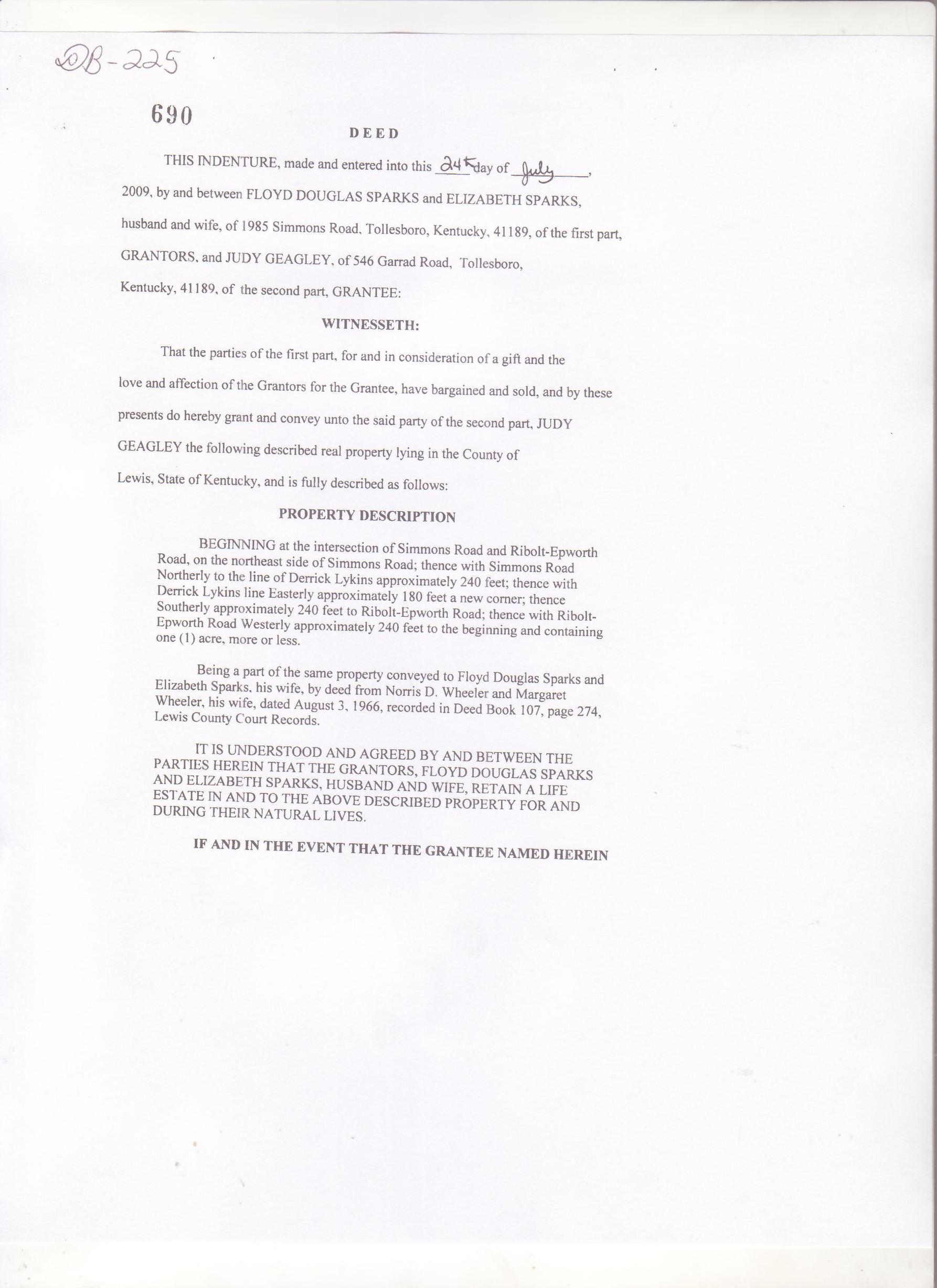 DB-225

690

DEED

THIS INDENTURE, made and entered into this 24th day of July, 2009, by and between FLOYD DOUGLAS SPARKS and ELIZABETH SPARKS, husband and wife, of 1985 Simmons Road, Tollesboro, Kentucky, 41189, of the first part, GRANTORS, and JUDY GEAGLEY, of 546 Garrad Road, Tollesboro, Kentucky, 41189, of the second part, GRANTEE:

WITNESSETH:

That the parties of the first part, for and in consideration of a gift and the love and affection of the Grantors for the Grantee, have bargained and sold, and by these presents do hereby grant and convey unto the said party of the second part, JUDY GEAGLEY the following described real property lying in the County of Lewis, State of Kentucky, and is fully described as follows:

PROPERTY DESCRIPTION

BEGINNING at the intersection of Simmons Road and Ribolt-Epworth Road, on the northeast side of Simmons Road; thence with Simmons Road Northerly to the line of Derrick Lykins approximately 240 feet; thence with Derrick Lykins line Easterly approximately 180 feet a new corner; thence Southerly approximately 240 feet to Ribolt-Epworth Road; thence with Ribolt-Epworth Road Westerly approximately 240 feet to the beginning and containing one (1) acre, more or less.

Being a part of the same property conveyed to Floyd Douglas Sparks and Elizabeth Sparks, his wife, by deed from Norris D. Wheeler and Margaret Wheeler, his wife, dated August 3, 1966, recorded in Deed Book 107, page 274, Lewis County Court Records.

IT IS UNDERSTOOD AND AGREED BY AND BETWEEN THE PARTIES HEREIN THAT THE GRANTORS, FLOYD DOUGLAS SPARKS AND ELIZABETH SPARKS, HUSBAND AND WIFE, RETAIN A LIFE ESTATE IN AND TO THE ABOVE DESCRIBED PROPERTY FOR AND DURING THEIR NATURAL LIVES.

IF AND IN THE EVENT THAT THE GRANTEE NAMED HEREIN